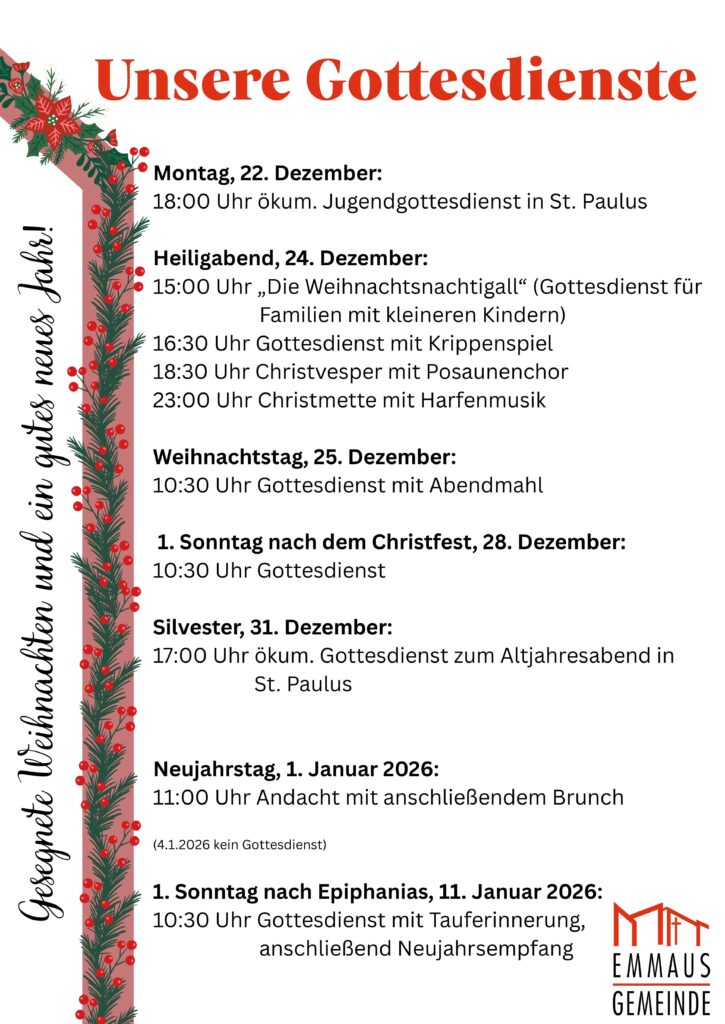 Unsere Gottesdienste

Gesegnete Weihnachten und ein gutes neues Jahr!

Montag, 22. Dezember:
18:00 Uhr ökum. Jugendgottesdienst in St. Paulus

Heiligabend, 24. Dezember:
15:00 Uhr „Die Weihnachtsnachtigall“ (Gottesdienst für Familien mit kleineren Kindern)
16:30 Uhr Gottesdienst mit Krippenspiel
18:30 Uhr Christvesper mit Posaunenchor
23:00 Uhr Christmette mit Harfenmusik

Weihnachtstag, 25. Dezember:
10:30 Uhr Gottesdienst mit Abendmahl

1. Sonntag nach dem Christfest, 28. Dezember:
10:30 Uhr Gottesdienst

Silvester, 31. Dezember:
17:00 Uhr ökum. Gottesdienst zum Altjahresabend in St. Paulus

Neujahrstag, 1. Januar 2026:
11:00 Uhr Andacht mit anschließendem Brunch

(4.1.2026 kein Gottesdienst)

1. Sonntag nach Epiphanias, 11. Januar 2026:
10:30 Uhr Gottesdienst mit Tauferinnerung, anschließend Neujahrsempfang

EMMAUS GEMEINDE